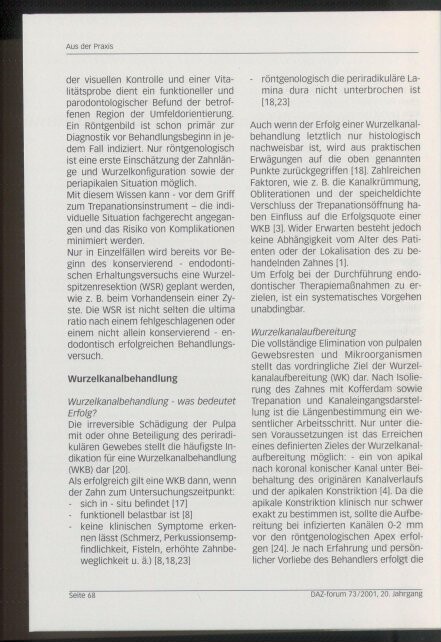 Aus der Praxis

der visuellen Kontrolle und einer Vitalitätsprobe dient ein funktioneller und parodontologischer Befund der betroffenen Region der Umfeldorientierung. Ein Röntgenbild ist schon primär zur Diagnostik vor Behandlungsbeginn in jedem Fall indiziert. Nur röntgenologisch ist eine erste Einschätzung der Zahnlänge und Wurzelkonfiguration sowie der periapikalen Situation möglich.
Mit diesem Wissen kann - vor dem Griff zum Trepanationsinstrument – die individuelle Situation fachgerecht angegangen und das Risiko von Komplikationen minimiert werden.
Nur in Einzelfällen wird bereits vor Beginn des konservierend - endodontischen Erhaltungsversuchs eine Wurzelspitzenresektion (WSR) geplant werden, wie z. B. beim Vorhandensein einer Zyste. Die WSR ist nicht selten die ultima ratio nach einem fehlgeschlagenen oder einem nicht allein konservierend - endodontisch erfolgreichen Behandlungsversuch.

Wurzelkanalbehandlung

Wurzelkanalbehandlung - was bedeutet Erfolg?
Die irreversible Schädigung der Pulpa mit oder ohne Beteiligung des periradikulären Gewebes stellt die häufigste Indikation für eine Wurzelkanalbehandlung (WKB) dar [20].
Als erfolgreich gilt eine WKB dann, wenn der Zahn zum Untersuchungszeitpunkt:
- sich in - situ befindet [17]
- funktionell belastbar ist [8]
- keine klinischen Symptome erkennen lässt (Schmerz, Perkussionsempfindlichkeit, Fisteln, erhöhte Zahnbeweglichkeit u. ä.) [8,18,23]
- röntgenologisch die periradikuläre Lamina dura nicht unterbrochen ist [18,23]

Auch wenn der Erfolg einer Wurzelkanalbehandlung letztlich nur histologisch nachweisbar ist, wird aus praktischen Erwägungen auf die oben genannten Punkte zurückgegriffen [18]. Zahlreichen Faktoren, wie z. B. die Kanalkrümmung, Obliterationen und der speicheldichte Verschluss der Trepanationsöffnung haben Einfluss auf die Erfolgsquote einer WKB [3]. Wider Erwarten besteht jedoch keine Abhängigkeit vom Alter des Patienten oder der Lokalisation des zu behandelnden Zahnes [1].
Um Erfolg bei der Durchführung endodontischer Therapiemaßnahmen zu erzielen, ist ein systematisches Vorgehen unabdingbar.

Wurzelkanalaufbereitung
Die vollständige Elimination von pulpalen Gewebsresten und Mikroorganismen stellt das vordringliche Ziel der Wurzelkanalaufbereitung (WK) dar. Nach Isolierung des Zahnes mit Kofferdam sowie Trepanation und Kanaleingangsdarstellung ist die Längenbestimmung ein wesentlicher Arbeitsschritt. Nur unter diesen Voraussetzungen ist das Erreichen eines definierten Zieles der Wurzelkanalaufbereitung möglich: - ein von apikal nach koronal konischer Kanal unter Beibehaltung des originären Kanalverlaufs und der apikalen Konstriktion [4]. Da die apikale Konstriktion klinisch nur schwer exakt zu bestimmen ist, sollte die Aufbereitung bei infizierten Kanälen 0-2 mm vor den röntgenologischen Apex erfolgen [24]. Je nach Erfahrung und persönlicher Vorliebe des Behandlers erfolgt die

Seite 68

DAZ-forum 73/2001, 20. Jahrgang